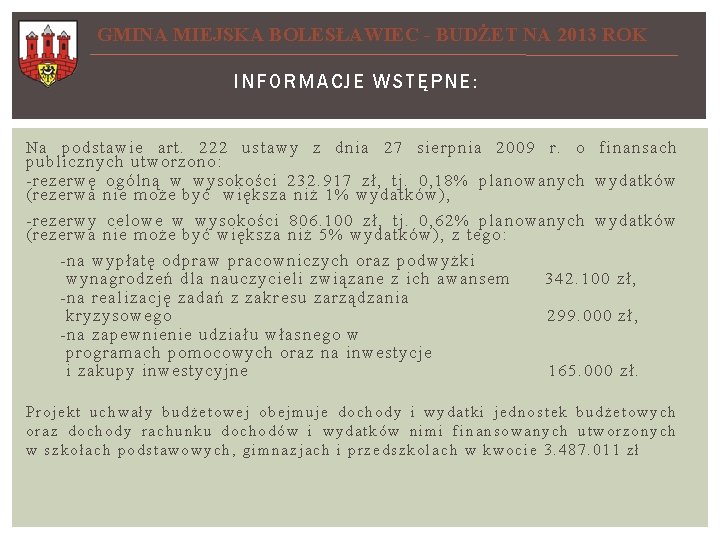 GMINA MIEJSKA BOLESŁAWIEC - BUDŻET NA 2013 ROK

INFORMACJE WSTĘPNE:

Na podstawie art. 222 ustawy z dnia 27 sierpnia 2009 r. o finansach publicznych utworzono:

-rezerwę ogólną w wysokości 232.917 zł, tj. 0,18% planowanych wydatków (rezerwa nie może być większa niż 1% wydatków),

-rezerwy celowe w wysokości 806.100 zł, tj. 0,62% planowanych wydatków (rezerwa nie może być większa niż 5% wydatków), z tego:

-na wypłatę odpraw pracowniczych oraz podwyżki wynagrodzeń dla nauczycieli związane z ich awansem 342.100 zł,
-na realizację zadań z zakresu zarządzania kryzysowego 299.000 zł,
-na zapewnienie udziału własnego w programach pomocowych oraz na inwestycje i zakupy inwestycyjne 165.000 zł.

Projekt uchwały budżetowej obejmuje dochody i wydatki jednostek budżetowych oraz dochody rachunku dochodów i wydatków nimi finansowanych utworzonych w szkołach podstawowych, gimnazjach i przedszkolach w kwocie 3.487.011 zł